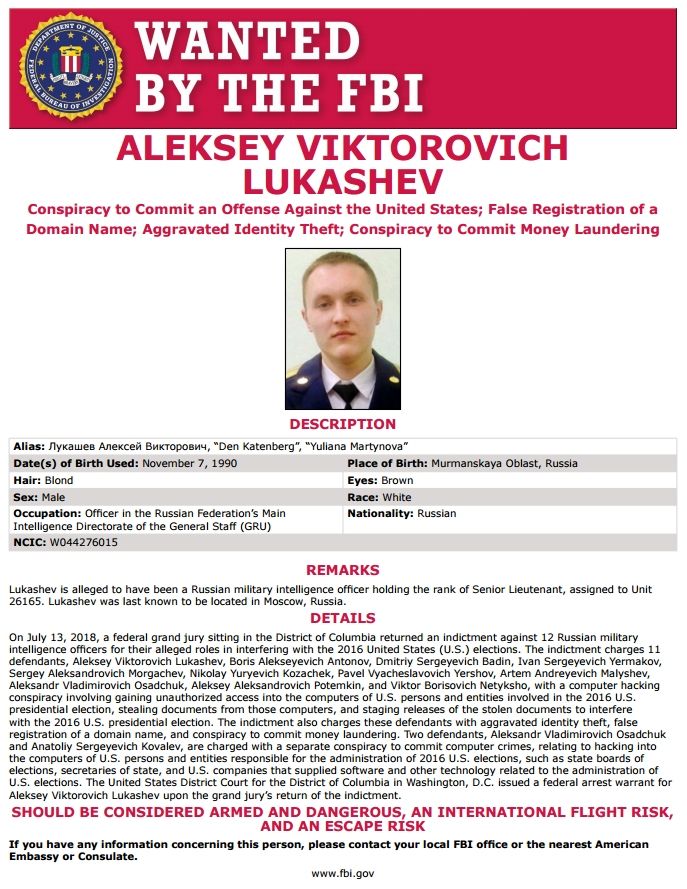 DEPARTMENT OF JUSTICE
FEDERAL BUREAU OF INVESTIGATION

WANTED
BY THE FBI

ALEKSEY VIKTOROVICH LUKASHEV

Conspiracy to Commit an Offense Against the United States; False Registration of a Domain Name; Aggravated Identity Theft; Conspiracy to Commit Money Laundering

DESCRIPTION

| | |
|---|---|
| **Alias:** Лукашев Алексей Викторович, "Den Katenberg", "Yuliana Martynova" | |
| **Date(s) of Birth Used:** November 7, 1990 | **Place of Birth:** Murmanskaya Oblast, Russia |
| **Hair:** Blond | **Eyes:** Brown |
| **Sex:** Male | **Race:** White |
| **Occupation:** Officer in the Russian Federation's Main Intelligence Directorate of the General Staff (GRU) | **Nationality:** Russian |
| **NCIC:** W044276015 | |

REMARKS

Lukashev is alleged to have been a Russian military intelligence officer holding the rank of Senior Lieutenant, assigned to Unit 26165. Lukashev was last known to be located in Moscow, Russia.

DETAILS

On July 13, 2018, a federal grand jury sitting in the District of Columbia returned an indictment against 12 Russian military intelligence officers for their alleged roles in interfering with the 2016 United States (U.S.) elections. The indictment charges 11 defendants, Aleksey Viktorovich Lukashev, Boris Alekseyevich Antonov, Dmitriy Sergeyevich Badin, Ivan Sergeyevich Yermakov, Sergey Aleksandrovich Morgachev, Nikolay Yuryevich Kozachek, Pavel Vyacheslavovich Yershov, Artem Andreyevich Malyshev, Aleksandr Vladimirovich Osadchuk, Aleksey Aleksandrovich Potemkin, and Viktor Borisovich Netyksho, with a computer hacking conspiracy involving gaining unauthorized access into the computers of U.S. persons and entities involved in the 2016 U.S. presidential election, stealing documents from those computers, and staging releases of the stolen documents to interfere with the 2016 U.S. presidential election. The indictment also charges these defendants with aggravated identity theft, false registration of a domain name, and conspiracy to commit money laundering. Two defendants, Aleksandr Vladimirovich Osadchuk and Anatoliy Sergeyevich Kovalev, are charged with a separate conspiracy to commit computer crimes, relating to hacking into the computers of U.S. persons and entities responsible for the administration of 2016 U.S. elections, such as state boards of elections, secretaries of state, and U.S. companies that supplied software and other technology related to the administration of U.S. elections. The United States District Court for the District of Columbia in Washington, D.C. issued a federal arrest warrant for Aleksey Viktorovich Lukashev upon the grand jury's return of the indictment.

SHOULD BE CONSIDERED ARMED AND DANGEROUS, AN INTERNATIONAL FLIGHT RISK, AND AN ESCAPE RISK

If you have any information concerning this person, please contact your local FBI office or the nearest American Embassy or Consulate.

www.fbi.gov